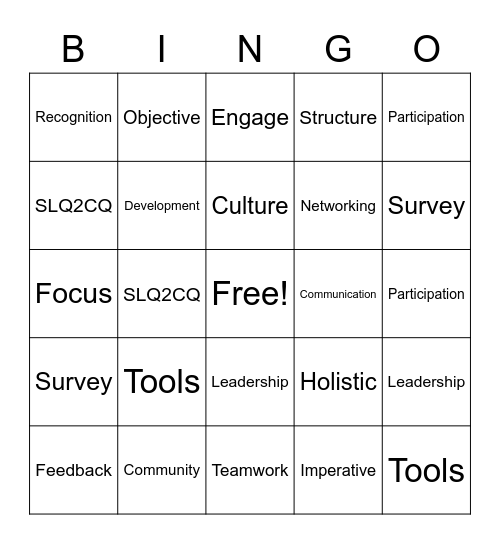 | B | I | N | G | O |
|---|---|---|---|---|
| Recognition | Objective | Engage | Structure | Participation |
| SLQ2CQ | Development | Culture | Networking | Survey |
| Focus | SLQ2CQ | Free! | Communication | Participation |
| Survey | Tools | Leadership | Holistic | Leadership |
| Feedback | Community | Teamwork | Imperative | Tools |